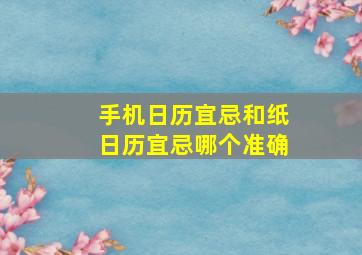 手机日历宜忌和纸日历宜忌哪个准确